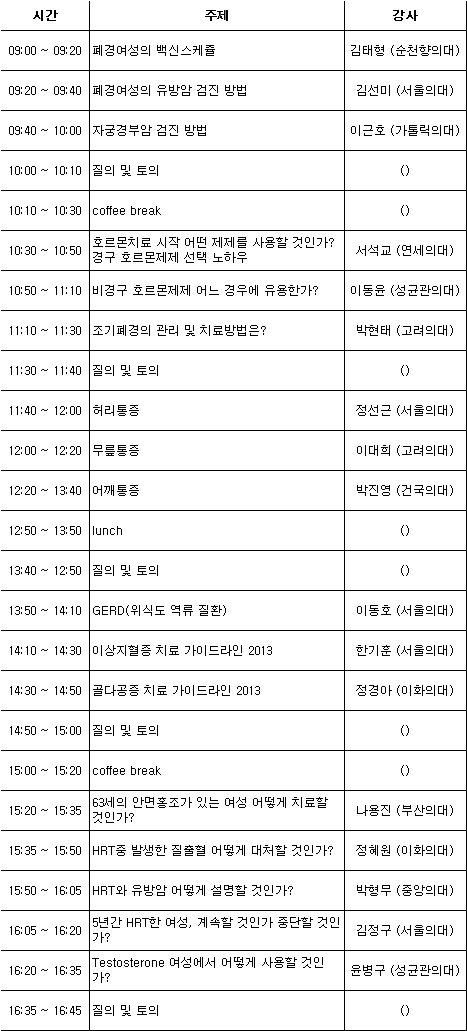 | 시간 | 주제 | 강사 |
|---|---|---|
| 09:00 ~ 09:20 | 폐경여성의 백신스케쥴 | 김태형 (순천향의대) |
| 09:20 ~ 09:40 | 폐경여성의 유방암 검진 방법 | 김선미 (서울의대) |
| 09:40 ~ 10:00 | 자궁경부암 검진 방법 | 이근호 (가톨릭의대) |
| 10:00 ~ 10:10 | 질의 및 토의 | () |
| 10:10 ~ 10:30 | coffee break | () |
| 10:30 ~ 10:50 | 호르몬치료 시작 어떤 제제를 사용할 것인가? 경구 호르몬제제 선택 노하우 | 서석교 (연세의대) |
| 10:50 ~ 11:10 | 비경구 호르몬제제 어느 경우에 유용한가? | 이동윤 (성균관의대) |
| 11:10 ~ 11:30 | 조기폐경의 관리 및 치료방법은? | 박현태 (고려의대) |
| 11:30 ~ 11:40 | 질의 및 토의 | () |
| 11:40 ~ 12:00 | 허리통증 | 정선근 (서울의대) |
| 12:00 ~ 12:20 | 무릎통증 | 이대희 (고려의대) |
| 12:20 ~ 13:40 | 어깨통증 | 박진영 (건국의대) |
| 12:50 ~ 13:50 | lunch | () |
| 13:40 ~ 12:50 | 질의 및 토의 | () |
| 13:50 ~ 14:10 | GERD(위식도 역류 질환) | 이동호 (서울의대) |
| 14:10 ~ 14:30 | 이상지혈증 치료 가이드라인 2013 | 한기훈 (서울의대) |
| 14:30 ~ 14:50 | 골다공증 치료 가이드라인 2013 | 정경아 (이화의대) |
| 14:50 ~ 15:00 | 질의 및 토의 | () |
| 15:00 ~ 15:20 | coffee break | () |
| 15:20 ~ 15:35 | 63세의 안면홍조가 있는 여성 어떻게 치료할 것인가? | 나용진 (부산의대) |
| 15:35 ~ 15:50 | HRT중 발생한 질출혈 어떻게 대처할 것인가? | 정혜원 (이화의대) |
| 15:50 ~ 16:05 | HRT와 유방암 어떻게 설명할 것인가? | 박형무 (중앙의대) |
| 16:05 ~ 16:20 | 5년간 HRT한 여성, 계속할 것인가 중단할 것인가? | 김정구 (서울의대) |
| 16:20 ~ 16:35 | Testosterone 여성에서 어떻게 사용할 것인가? | 윤병구 (성균관의대) |
| 16:35 ~ 16:45 | 질의 및 토의 | () |